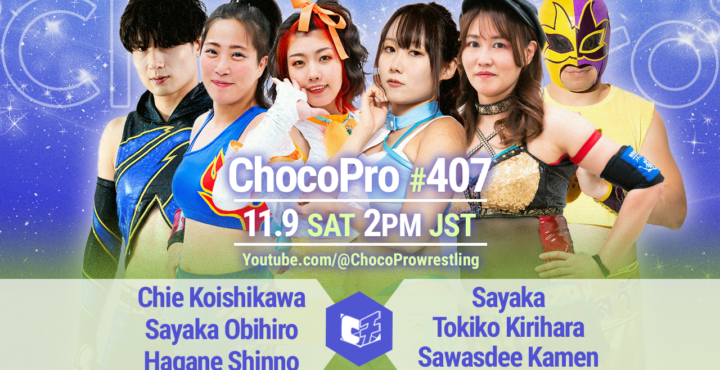 ChocoPro #407
11.9 SAT 2PM JST
Youtube.com/@ChocoProwrestling

Chie Koishikawa
Sayaka Obihiro
Hagane Shinno

Sayaka
Tokiko Kirihara
Sawasdee Kamen